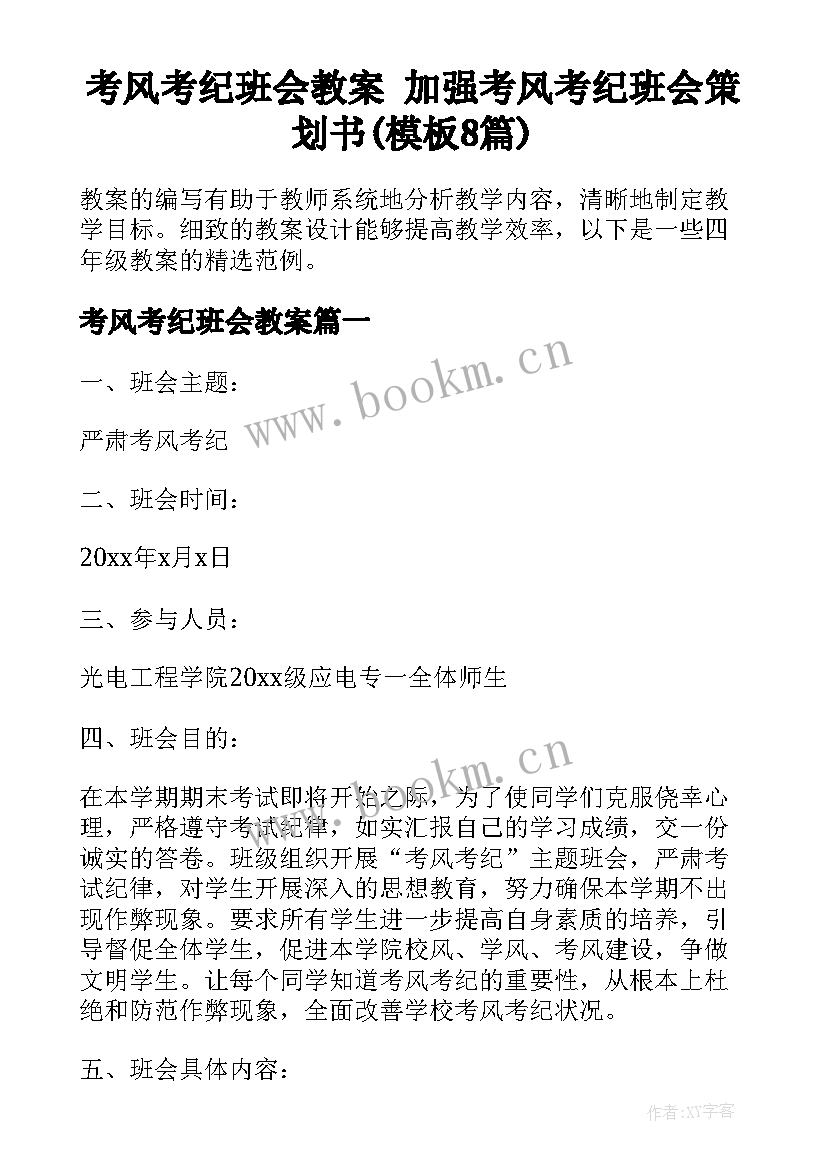 考风考纪班会教案 加强考风考纪班会策划书(模板8篇)

教案的编写有助于教师系统地分析教学内容，清晰地制定教学目标。细致的教案设计能够提高教学效率，以下是一些四年级教案的精选范例。

考风考纪班会教案篇一

www.bookm.cn

一、班会主题：

严肃考风考纪

二、班会时间：

20xx年x月x日

三、参与人员：

光电工程学院20xx级应电专一全体师生

四、班会目的：

www.bookm.cn

在本学期期末考试即将开始之际，为了使同学们克服侥幸心理，严格遵守考试纪律，如实汇报自己的学习成绩，交一份诚实的答卷。班级组织开展“考风考纪”主题班会，严肃考试纪律，对学生开展深入的思想教育，努力确保本学期不出现作弊现象。要求所有学生进一步提高自身素质的培养，引导督促全体学生，促进本学院校风、学风、考风建设，争做文明学生。让每个同学知道考风考纪的重要性，从根本上杜绝和防范作弊现象，全面改善学校考风考纪状况。

五、班会具体内容：

作者：XY字客